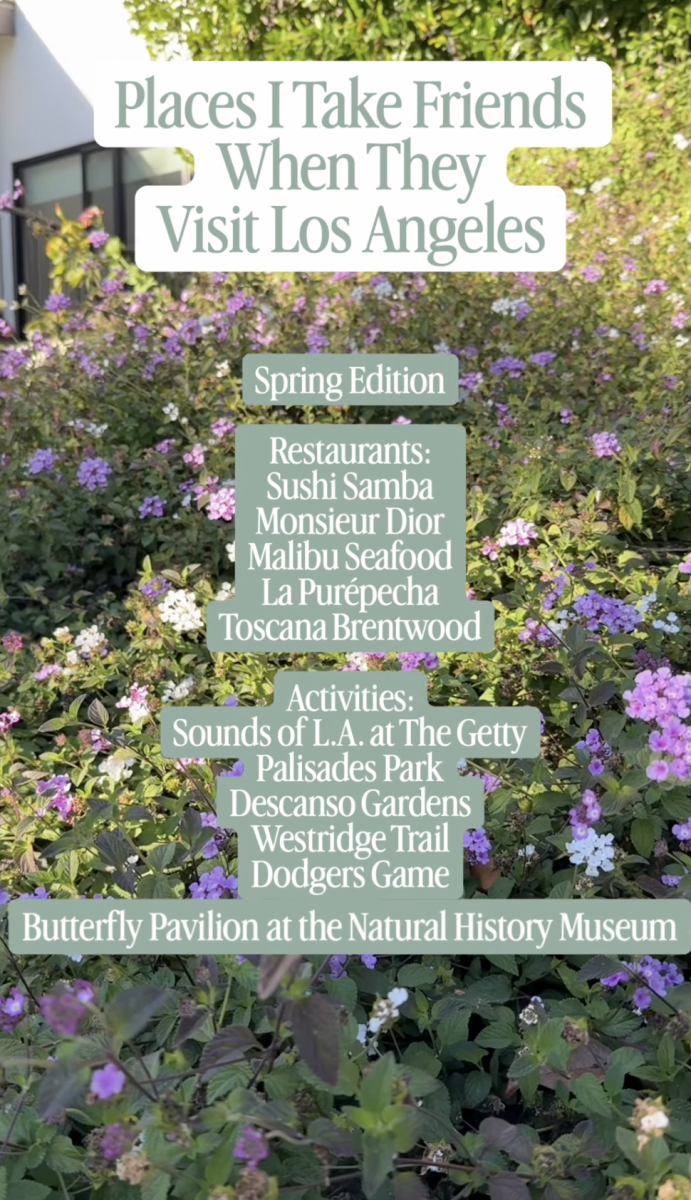 Places I Take Friends When They Visit Los Angeles

Spring Edition

Restaurants:
Sushi Samba
Monsieur Dior
Malibu Seafood
La Purépecha
Toscana Brentwood

Activities:
Sounds of L.A. at The Getty
Palisades Park
Descanso Gardens
Westridge Trail
Dodgers Game
Butterfly Pavilion at the Natural History Museum